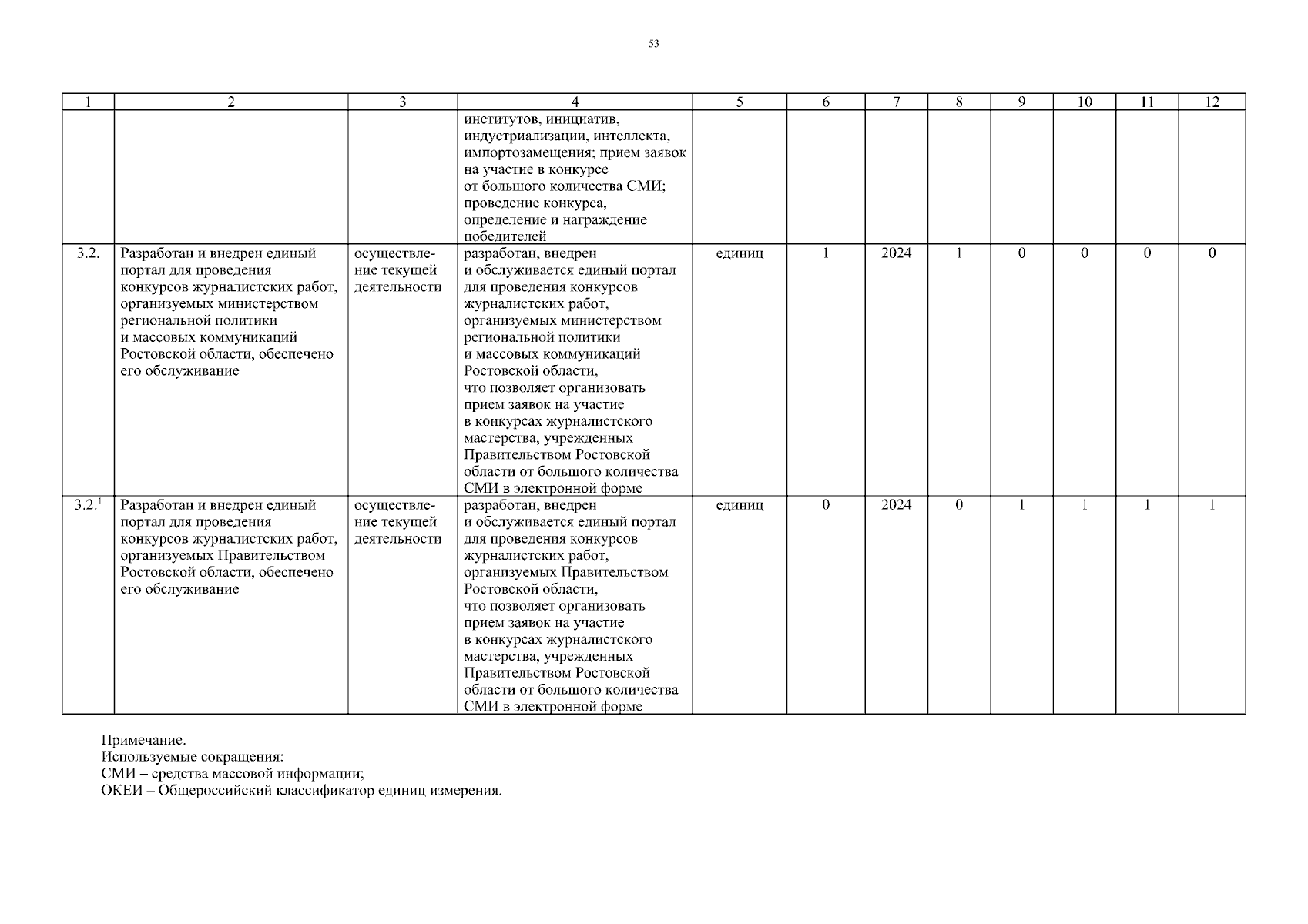 53

| 1 | 2 | 3 | 4 | 5 | 6 | 7 | 8 | 9 | 10 | 11 | 12 |
|---|---|---|---|---|---|---|---|---|---|---|---|
| | | | институтов, инициатив, индустриализации, интеллекта, импортозамещения; прием заявок на участие в конкурсе от большого количества СМИ; проведение конкурса, определение и награждение победителей | | | | | | | | |
| 3.2. | Разработан и внедрен единый портал для проведения конкурсов журналистских работ, организуемых министерством региональной политики и массовых коммуникаций Ростовской области, обеспечено его обслуживание | осуществление текущей деятельности | разработан, внедрен и обслуживается единый портал для проведения конкурсов журналистских работ, организуемых министерством региональной политики и массовых коммуникаций Ростовской области, что позволяет организовать прием заявок на участие в конкурсах журналистского мастерства, учрежденных Правительством Ростовской области от большого количества СМИ в электронной форме | единиц | 1 | 2024 | 1 | 0 | 0 | 0 | 0 |
| 3.2.$^1$ | Разработан и внедрен единый портал для проведения конкурсов журналистских работ, организуемых Правительством Ростовской области, обеспечено его обслуживание | осуществление текущей деятельности | разработан, внедрен и обслуживается единый портал для проведения конкурсов журналистских работ, организуемых Правительством Ростовской области, что позволяет организовать прием заявок на участие в конкурсах журналистского мастерства, учрежденных Правительством Ростовской области от большого количества СМИ в электронной форме | единиц | 0 | 2024 | 0 | 1 | 1 | 1 | 1 |

Примечание.
Используемые сокращения:
СМИ – средства массовой информации;
ОКЕИ – Общероссийский классификатор единиц измерения.